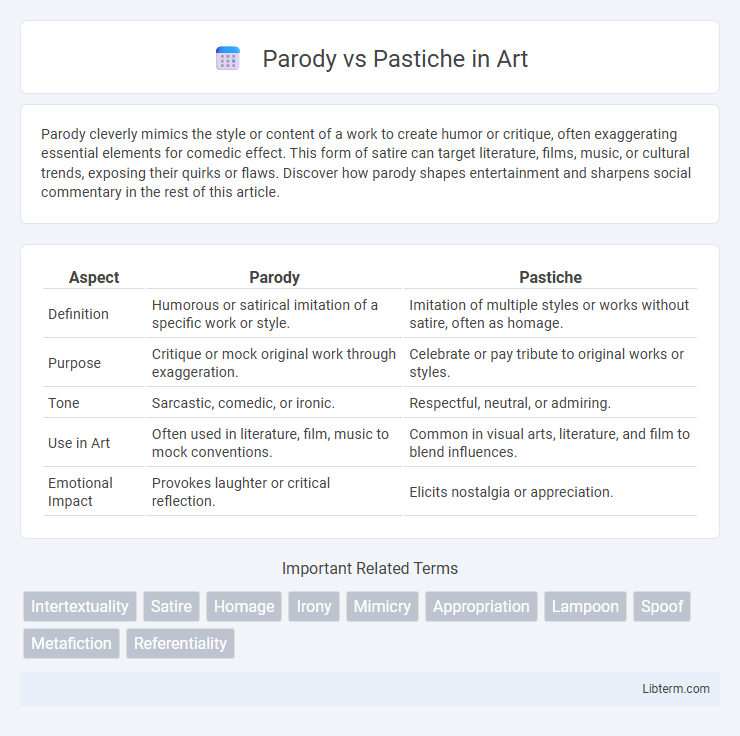 Parody vs Pastiche in Art

Parody cleverly mimics the style or content of a work to create humor or critique, often exaggerating essential elements for comedic effect. This form of satire can target literature, films, music, or cultural trends, exposing their quirks or flaws. Discover how parody shapes entertainment and sharpens social commentary in the rest of this article.

| Aspect | Parody | Pastiche |
|---|---|---|
| Definition | Humorous or satirical imitation of a specific work or style. | Imitation of multiple styles or works without satire, often as homage. |
| Purpose | Critique or mock original work through exaggeration. | Celebrate or pay tribute to original works or styles. |
| Tone | Sarcastic, comedic, or ironic. | Respectful, neutral, or admiring. |
| Use in Art | Often used in literature, film, music to mock conventions. | Common in visual arts, literature, and film to blend influences. |
| Emotional Impact | Provokes laughter or critical reflection. | Elicits nostalgia or appreciation. |

Important Related Terms

Intertextuality Satire Homage Irony Mimicry Appropriation Lampoon Spoof Metafiction Referentiality

Libterm.com